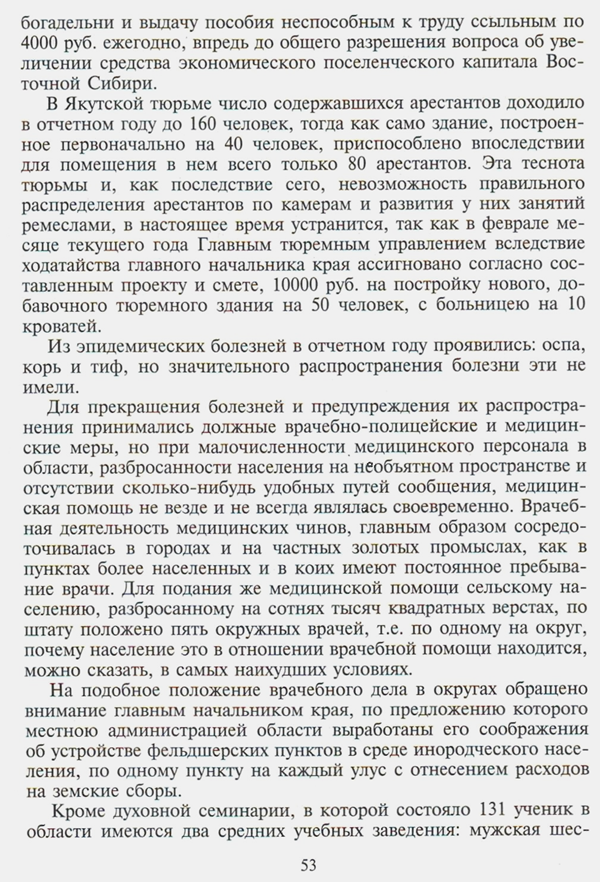 богадельни и выдачу пособия неспособным к труду ссыльным по 4000 руб. ежегодно, впредь до общего разрешения вопроса об увеличении средства экономического поселенческого капитала Восточной Сибири.

В Якутской тюрьме число содержавшихся арестантов доходило в отчетном году до 160 человек, тогда как само здание, построенное первоначально на 40 человек, приспособлено впоследствии для помещения в нем всего только 80 арестантов. Эта теснота тюрьмы и, как последствие сего, невозможность правильного распределения арестантов по камерам и развития у них занятий ремеслами, в настоящее время устранится, так как в феврале месяце текущего года Главным тюремным управлением вследствие ходатайства главного начальника края ассигновано согласно составленным проекту и смете, 10000 руб. на постройку нового, добавочного тюремного здания на 50 человек, с больницею на 10 кроватей.

Из эпидемических болезней в отчетном году проявились: оспа, корь и тиф, но значительного распространения болезни эти не имели.

Для прекращения болезней и предупреждения их распространения принимались должные врачебно-полицейские и медицинские меры, но при малочисленности медицинского персонала в области, разбросанности населения на необъятном пространстве и отсутствии сколько-нибудь удобных путей сообщения, медицинская помощь не везде и не всегда являлась своевременно. Врачебная деятельность медицинских чинов, главным образом сосредоточивалась в городах и на частных золотых промыслах, как в пунктах более населенных и в коих имеют постоянное пребывание врачи. Для подания же медицинской помощи сельскому населению, разбросанному на сотнях тысяч квадратных верстах, по штату положено пять окружных врачей, т.е. по одному на округ, почему население это в отношении врачебной помощи находится, можно сказать, в самых наихудших условиях.

На подобное положение врачебного дела в округах обращено внимание главным начальником края, по предложению которого местною администрацией области выработаны его соображения об устройстве фельдшерских пунктов в среде инородческого населения, по одному пункту на каждый улус с отнесением расходов на земские сборы.

Кроме духовной семинарии, в которой состояло 131 ученик в области имеются два средних учебных заведения: мужская шес-

53